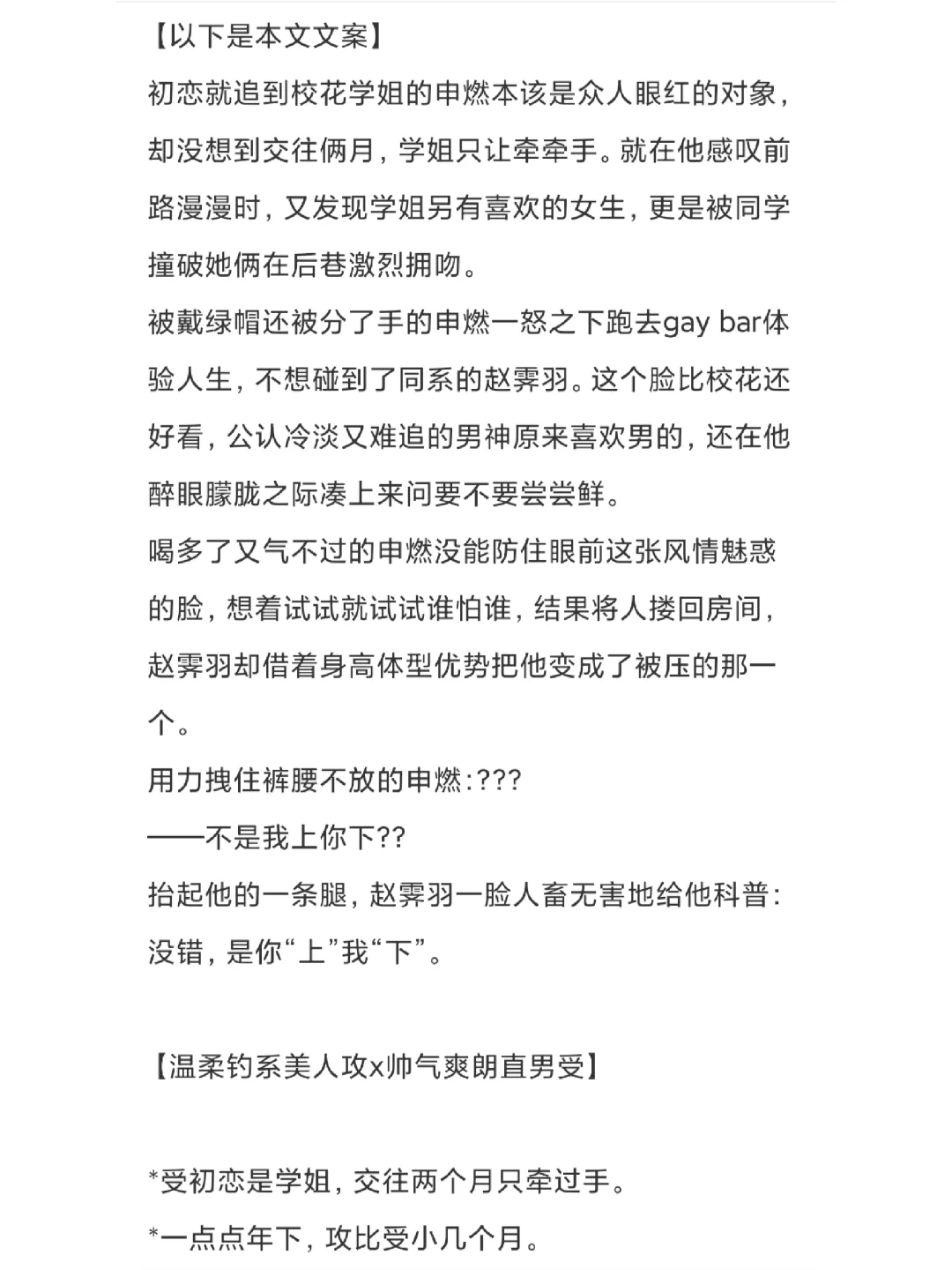 【以下是本文文案】
初恋就追到校花学姐的申燃本该是众人眼红的对象，却没想到交往俩月，学姐只让牵牵手。就在他感叹前路漫漫时，又发现学姐另有喜欢的女生，更是被同学撞破她俩在后巷激烈拥吻。
被戴绿帽还被分了手的申燃一怒之下跑去gay bar体验人生，不想碰到了同系的赵霁羽。这个脸比校花还好看，公认冷淡又难追的男神原来喜欢男的，还在他醉眼朦胧之际凑上来问要不要尝尝鲜。
喝多了又气不过的申燃没能防住眼前这张风情魅惑的脸，想着试试就试试谁怕谁，结果将人搂回房间，赵霁羽却借着身高体型优势把他变成了被压的那一个。
用力拽住裤腰不放的申燃：???
——不是我上你下??
抬起他的一条腿，赵霁羽一脸人畜无害地给他科普：没错，是你“上”我“下”。

【温柔钓系美人攻x帅气爽朗直男受】

*受初恋是学姐，交往两个月只牵过手。
*一点点年下，攻比受小几个月。